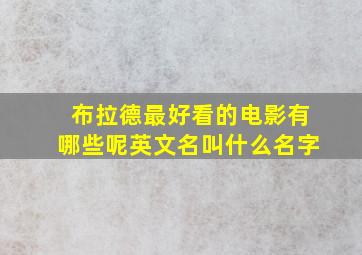 布拉德最好看的电影有哪些呢英文名叫什么名字